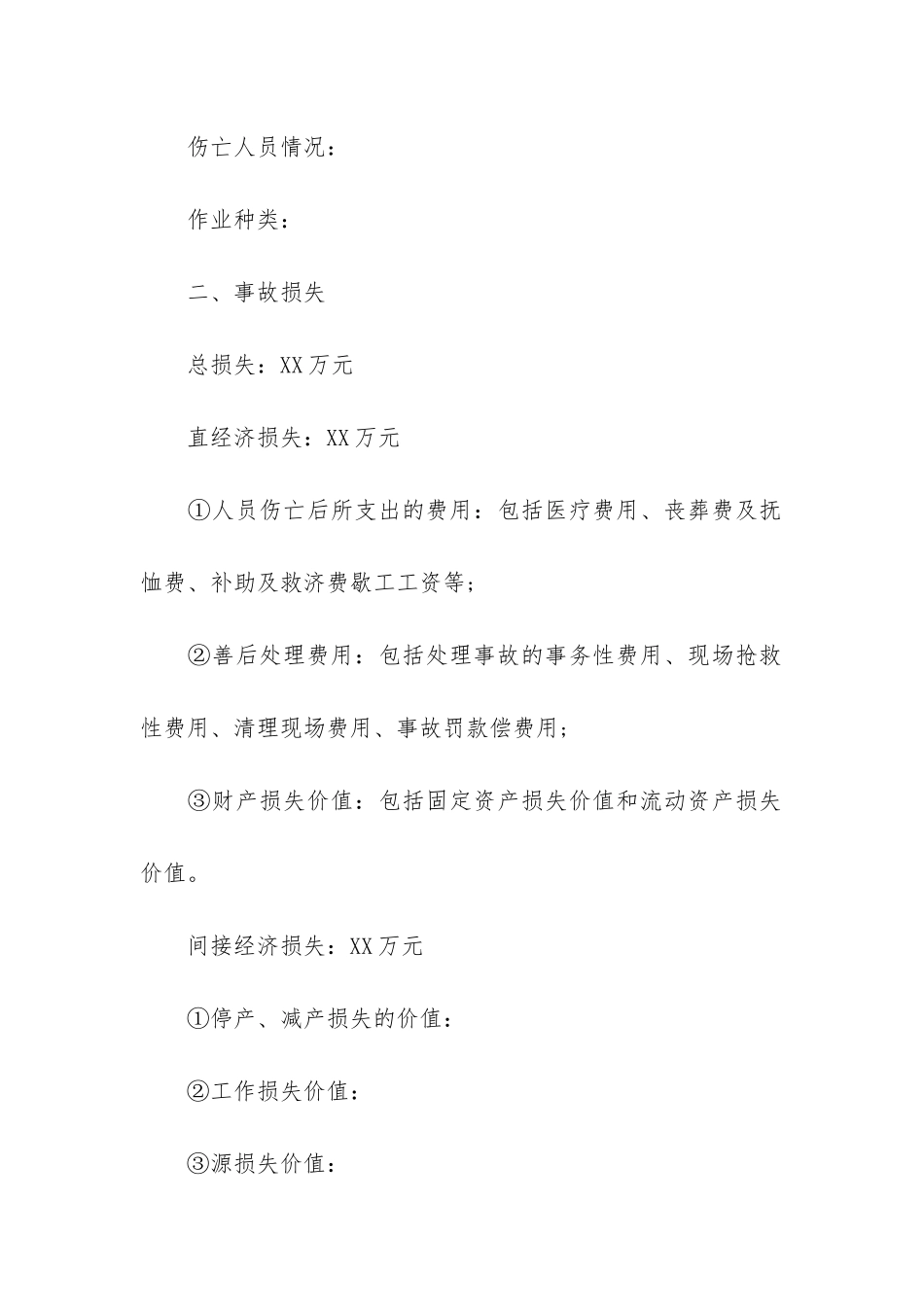 伤亡人员情况：

作业种类：

二、事故损失

总损失：XX万元

直经济损失：XX万元

①人员伤亡后所支出的费用：包括医疗费用、丧葬费及抚恤费、补助及救济费歇工工资等；

②善后处理费用：包括处理事故的事务性费用、现场抢救性费用、清理现场费用、事故罚款偿费用；

③财产损失价值：包括固定资产损失价值和流动资产损失价值。

间接经济损失：XX万元

①停产、减产损失的价值：

②工作损失价值：

③源损失价值：